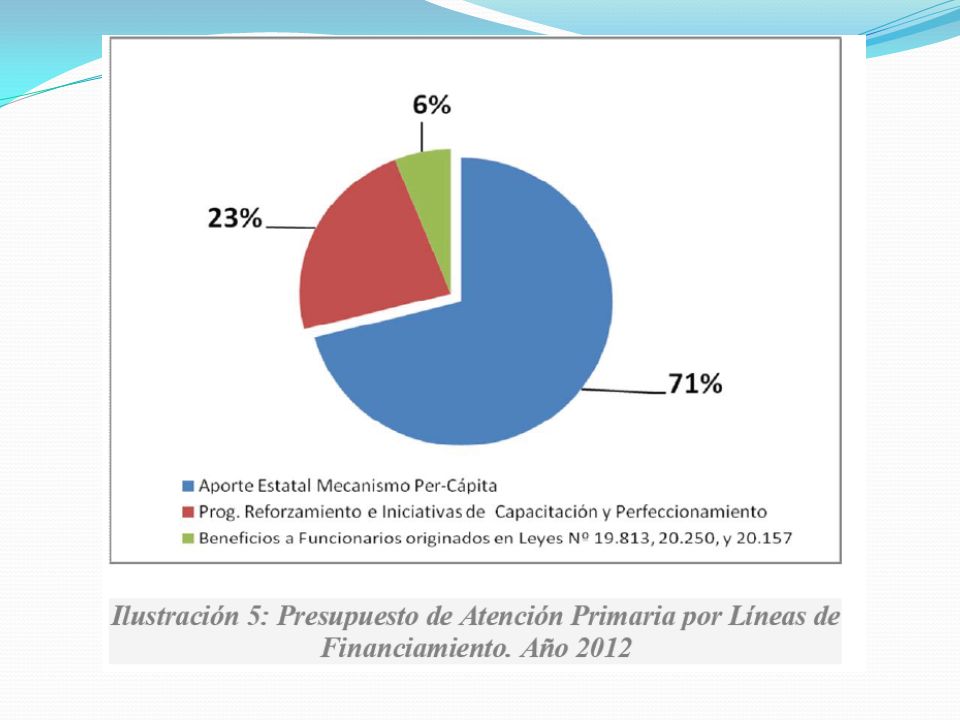 6%

23%

71%

Aporte Estatal Mecanismo Per-Cápita
Prog. Reforzamiento e Iniciativas de Capacitación y Perfeccionamiento
Beneficios a Funcionarios originados en Leyes Nº 19.813, 20.250, y 20.157

Ilustración 5: Presupuesto de Atención Primaria por Líneas de Financiamiento. Año 2012